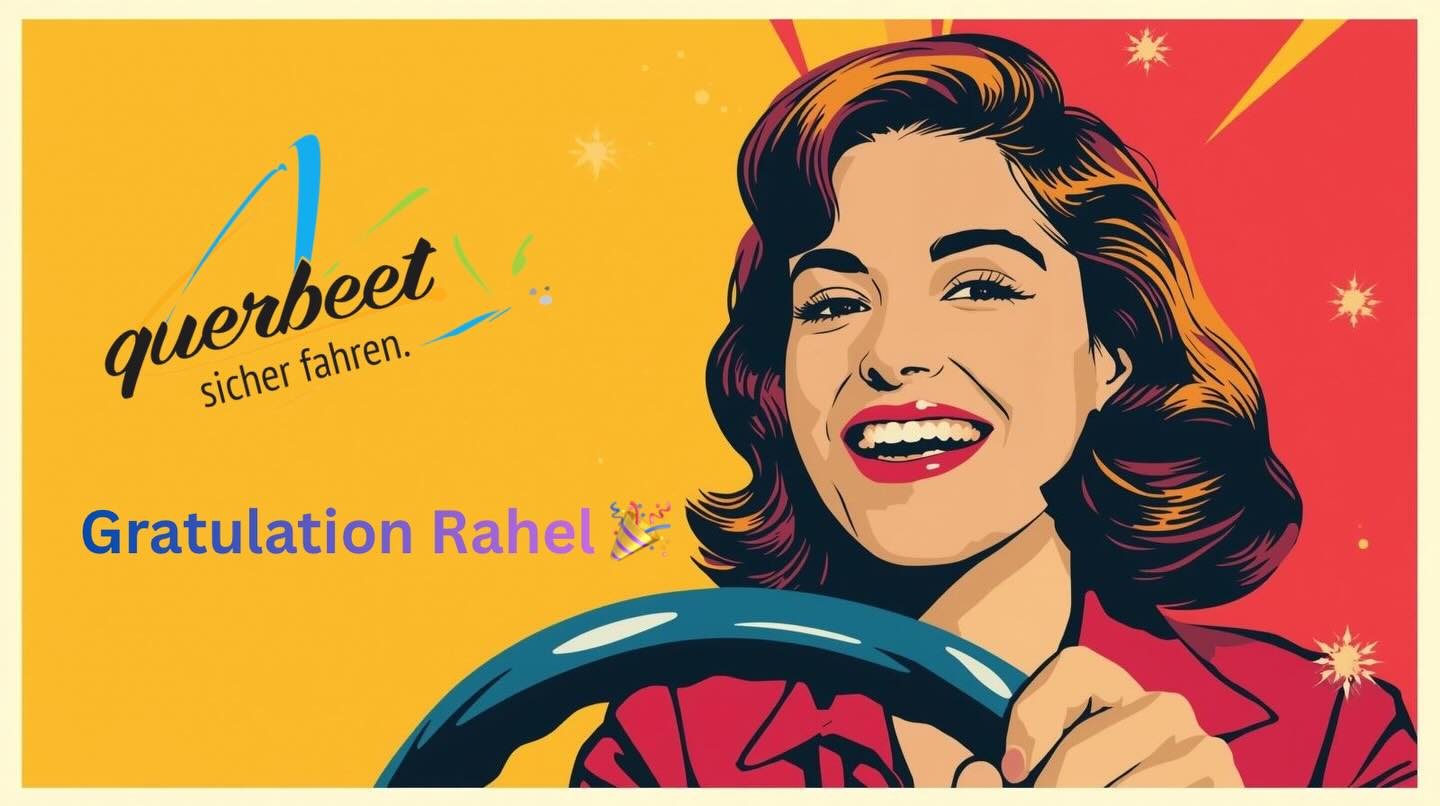 querbeet
sicher fahren.

Gratulation Rahel 🎉